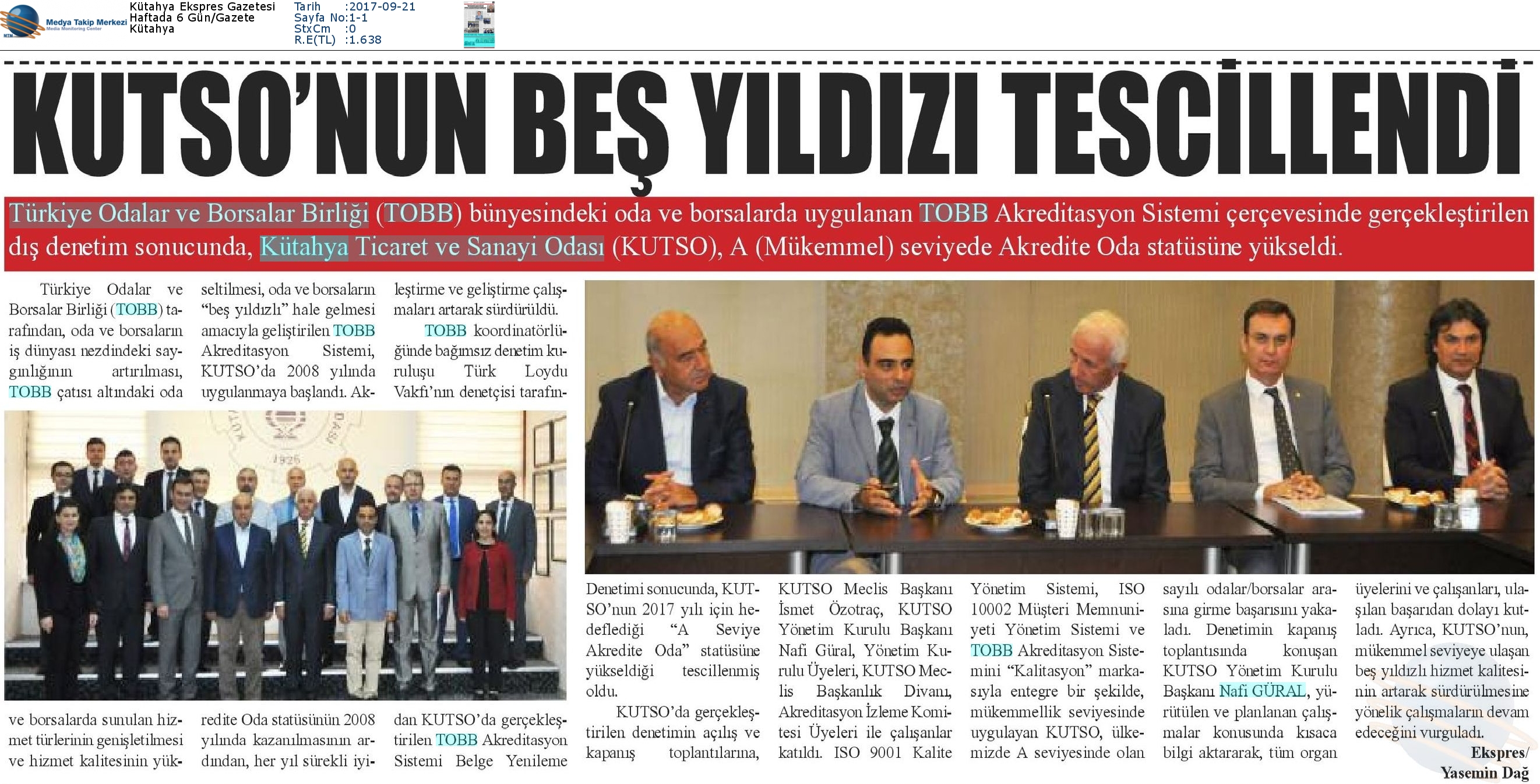 Medya Takip Merkezi
Media Monitoring Center

Kütahya Ekspres Gazetesi
Haftada 6 Gün/Gazete
Kütahya

Tarih :2017-09-21
Sayfa No:1-1
StxCm :0
R.E(TL) :1.638

KUTSO'NUN BEŞ YILDIZI TESCİLLENDİ

Türkiye Odalar ve Borsalar Birliği (TOBB) bünyesindeki oda ve borsalarda uygulanan TOBB Akreditasyon Sistemi çerçevesinde gerçekleştirilen dış denetim sonucunda, Kütahya Ticaret ve Sanayi Odası (KUTSO), A (Mükemmel) seviyede Akredite Oda statüsüne yükseldi.

Türkiye Odalar ve Borsalar Birliği (TOBB) tarafından, oda ve borsaların iş dünyası nezdindeki saygınlığının artırılması, TOBB çatısı altındaki oda ve borsalarda sunulan hizmet türlerinin genişletilmesi ve hizmet kalitesinin yükseltilmesi, oda ve borsaların "beş yıldızlı" hale gelmesi amacıyla geliştirilen TOBB Akreditasyon Sistemi, KUTSO'da 2008 yılında uygulanmaya başlandı. Akredite Oda statüsünün 2008 yılında kazanılmasının ardından, her yıl sürekli iyileştirme ve geliştirme çalışmaları artarak sürdürüldü.

TOBB koordinatörlüğünde bağımsız denetim kuruluşu Türk Loydu Vakfı'nın denetçisi tarafından KUTSO'da gerçekleştirilen TOBB Akreditasyon Sistemi Belge Yenileme Denetimi sonucunda, KUTSO'nun 2017 yılı için hedeflediği "A Seviye Akredite Oda" statüsüne yükseldiği tescillenmiş oldu.

KUTSO'da gerçekleştirilen denetimin açılış ve kapanış toplantılarına, KUTSO Meclis Başkanı İsmet Özotraç, KUTSO Yönetim Kurulu Başkanı Nafi Güral, Yönetim Kurulu Üyeleri, KUTSO Meclis Başkanlık Divanı, Akreditasyon İzleme Komitesi Üyeleri ile çalışanlar katıldı. ISO 9001 Kalite Yönetim Sistemi, ISO 10002 Müşteri Memnuniyeti Yönetim Sistemi ve TOBB Akreditasyon Sistemini "Kalitasyon" markasıyla entegre bir şekilde, mükemmellik seviyesinde uygulayan KUTSO, ülkemizde A seviyesinde olan sayılı odalar/borsalar arasına girme başarısını yakaladı. Denetimin kapanış toplantısında konuşan KUTSO Yönetim Kurulu Başkanı Nafi GÜRAL, yürütülen ve planlanan çalışmalar konusunda kısaca bilgi aktararak, tüm organ üyelerini ve çalışanları, ulaşılan başarıdan dolayı kutladı. Ayrıca, KUTSO'nun, mükemmel seviyeye ulaşan beş yıldızlı hizmet kalitesinin artarak sürdürülmesine yönelik çalışmaların devam edeceğini vurguladı.

Ekspres/
Yasemin Dağ